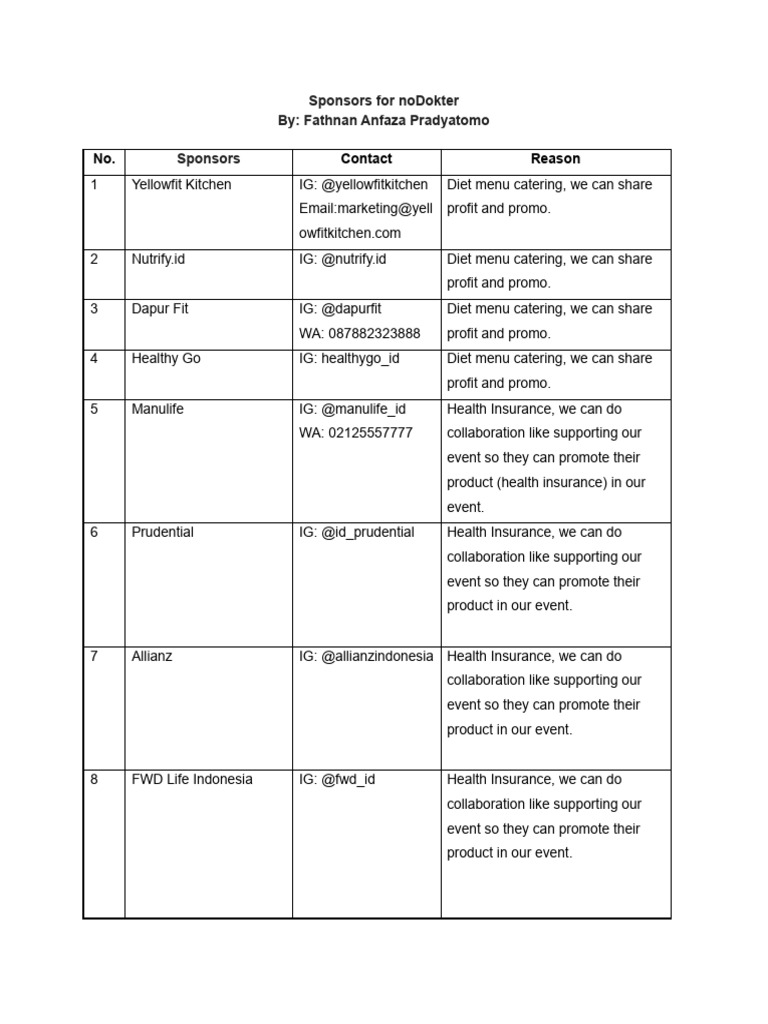 Sponsors for noDokter
By: Fathnan Anfaza Pradyatomo

| No. | Sponsors | Contact | Reason |
|---|---|---|---|
| 1 | Yellowfit Kitchen | IG: @yellowfitkitchen Email:marketing@yellowfitkitchen.com | Diet menu catering, we can share profit and promo. |
| 2 | Nutrify.id | IG: @nutrify.id | Diet menu catering, we can share profit and promo. |
| 3 | Dapur Fit | IG: @dapurfit WA: 087882323888 | Diet menu catering, we can share profit and promo. |
| 4 | Healthy Go | IG: healthygo_id | Diet menu catering, we can share profit and promo. |
| 5 | Manulife | IG: @manulife_id WA: 02125557777 | Health Insurance, we can do collaboration like supporting our event so they can promote their product (health insurance) in our event. |
| 6 | Prudential | IG: @id_prudential | Health Insurance, we can do collaboration like supporting our event so they can promote their product in our event. |
| 7 | Allianz | IG: @allianzindonesia | Health Insurance, we can do collaboration like supporting our event so they can promote their product in our event. |
| 8 | FWD Life Indonesia | IG: @fwd_id | Health Insurance, we can do collaboration like supporting our event so they can promote their product in our event. |